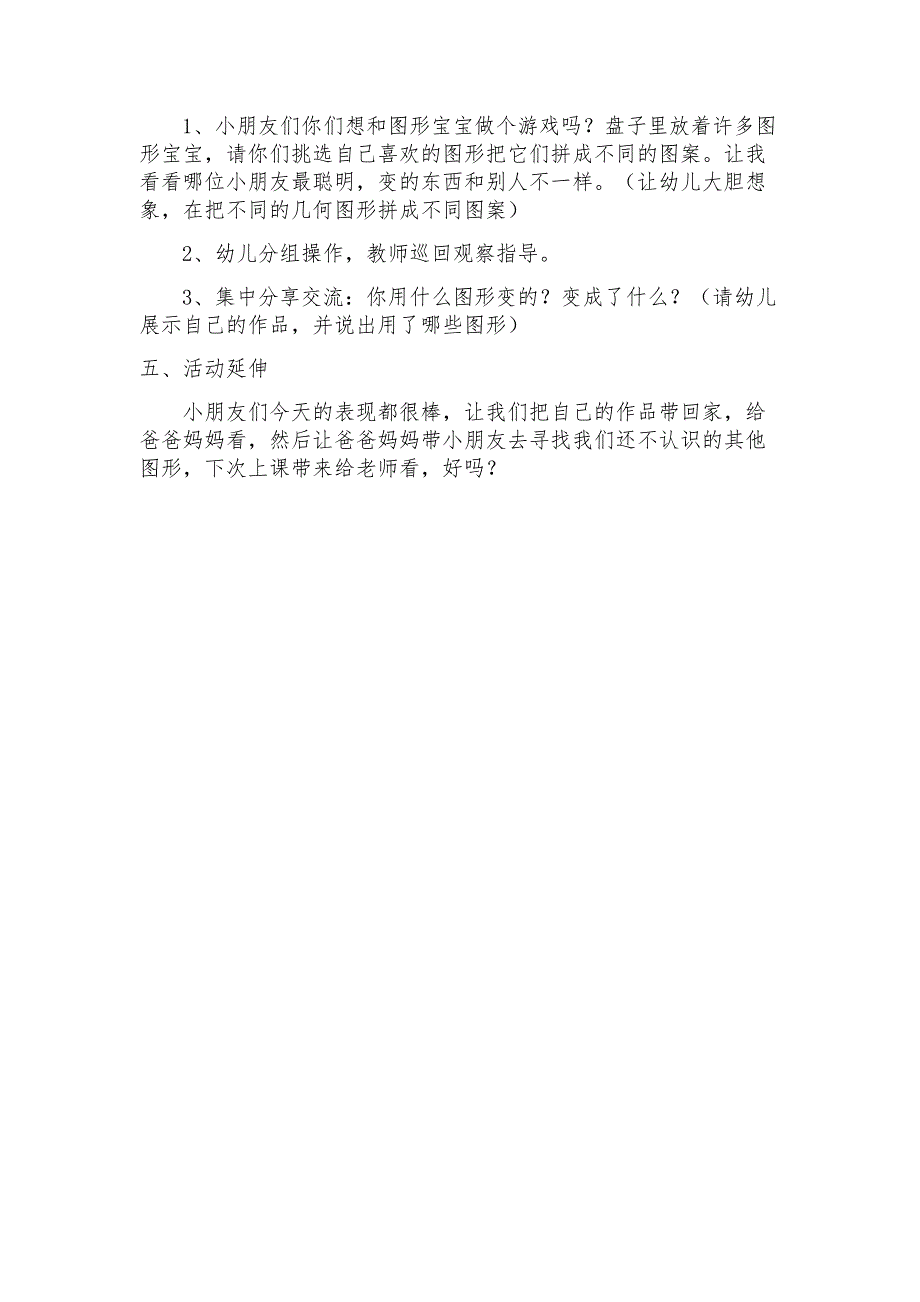 1、小朋友们你们想和图形宝宝做个游戏吗？盘子里放着许多图形宝宝，请你们挑选自己喜欢的图形把它们拼成不同的图案。让我看看哪位小朋友最聪明，变的东西和别人不一样。（让幼儿大胆想象，在把不同的几何图形拼成不同图案）

2、幼儿分组操作，教师巡回观察指导。

3、集中分享交流：你用什么图形变的？变成了什么？（请幼儿展示自己的作品，并说出用了哪些图形）

五、活动延伸

小朋友们今天的表现都很棒，让我们把自己的作品带回家，给爸爸妈妈看，然后让爸爸妈妈带小朋友去寻找我们还不认识的其他图形，下次上课带来给老师看，好吗？